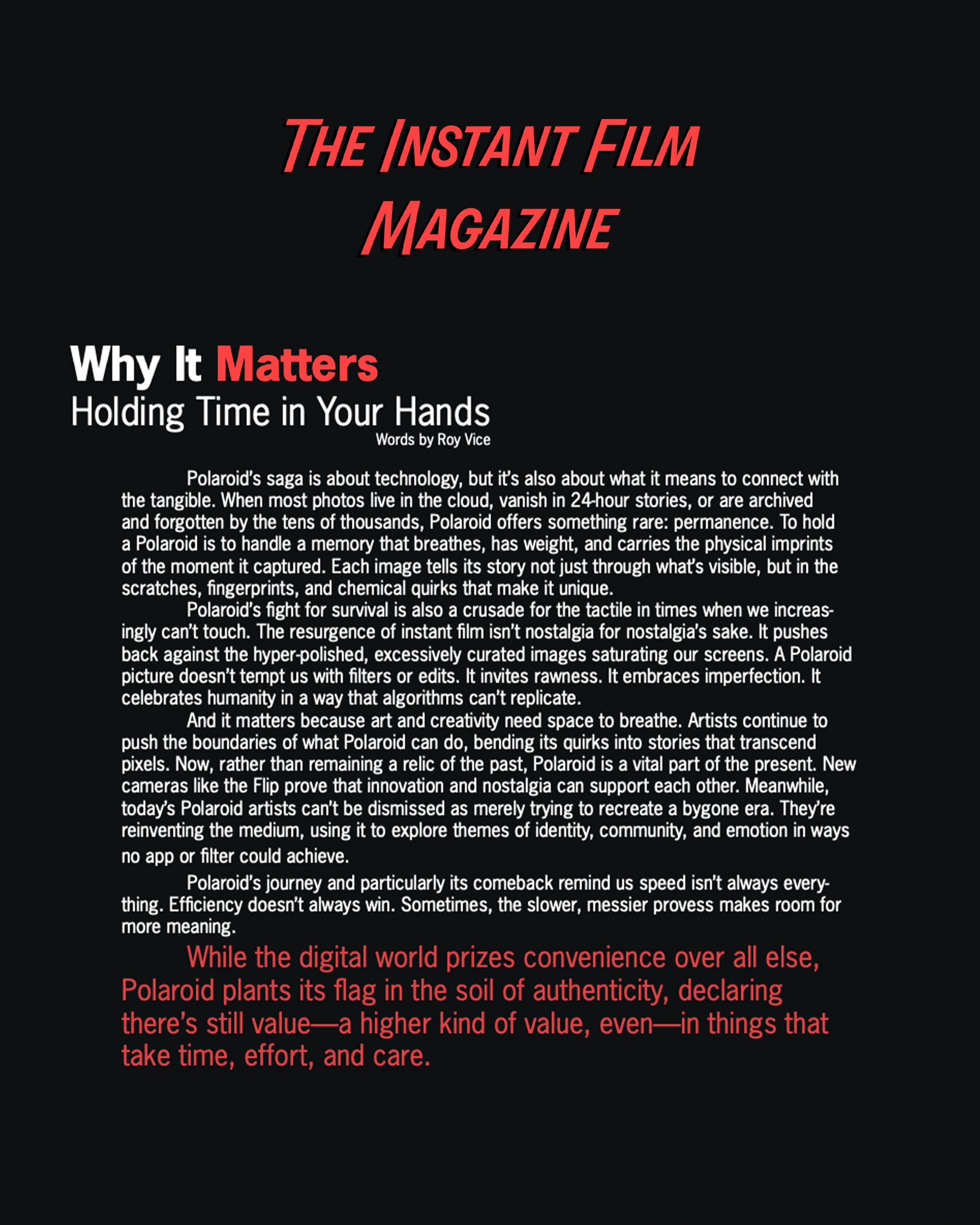 THE INSTANT FILM MAGAZINE

Why It Matters
Holding Time in Your Hands
Words by Roy Vice

Polaroid's saga is about technology, but it's also about what it means to connect with the tangible. When most photos live in the cloud, vanish in 24-hour stories, or are archived and forgotten by the tens of thousands, Polaroid offers something rare: permanence. To hold a Polaroid is to handle a memory that breathes, has weight, and carries the physical imprints of the moment it captured. Each image tells its story not just through what's visible, but in the scratches, fingerprints, and chemical quirks that make it unique.

Polaroid's fight for survival is also a crusade for the tactile in times when we increasingly can't touch. The resurgence of instant film isn't nostalgia for nostalgia's sake. It pushes back against the hyper-polished, excessively curated images saturating our screens. A Polaroid picture doesn't tempt us with filters or edits. It invites rawness. It embraces imperfection. It celebrates humanity in a way that algorithms can't replicate.

And it matters because art and creativity need space to breathe. Artists continue to push the boundaries of what Polaroid can do, bending its quirks into stories that transcend pixels. Now, rather than remaining a relic of the past, Polaroid is a vital part of the present. New cameras like the Flip prove that innovation and nostalgia can support each other. Meanwhile, today's Polaroid artists can't be dismissed as merely trying to recreate a bygone era. They're reinventing the medium, using it to explore themes of identity, community, and emotion in ways no app or filter could achieve.

Polaroid's journey and particularly its comeback remind us speed isn't always everything. Efficiency doesn't always win. Sometimes, the slower, messier provess makes room for more meaning.

While the digital world prizes convenience over all else, Polaroid plants its flag in the soil of authenticity, declaring there's still value—a higher kind of value, even—in things that take time, effort, and care.